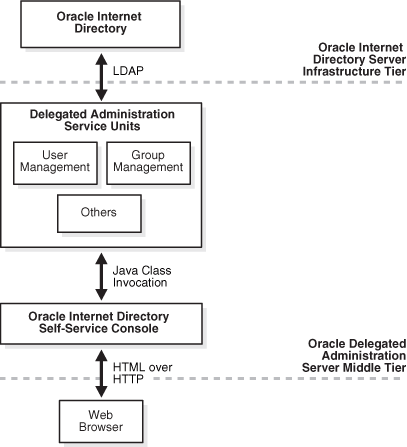 Oracle Internet Directory

Oracle Internet Directory Server Infrastructure Tier

LDAP

Delegated Administration Service Units

User Management

Group Management

Others

Java Class Invocation

Oracle Internet Directory Self-Service Console

Oracle Delegated Administration Server Middle Tier

HTML over HTTP

Web Browser